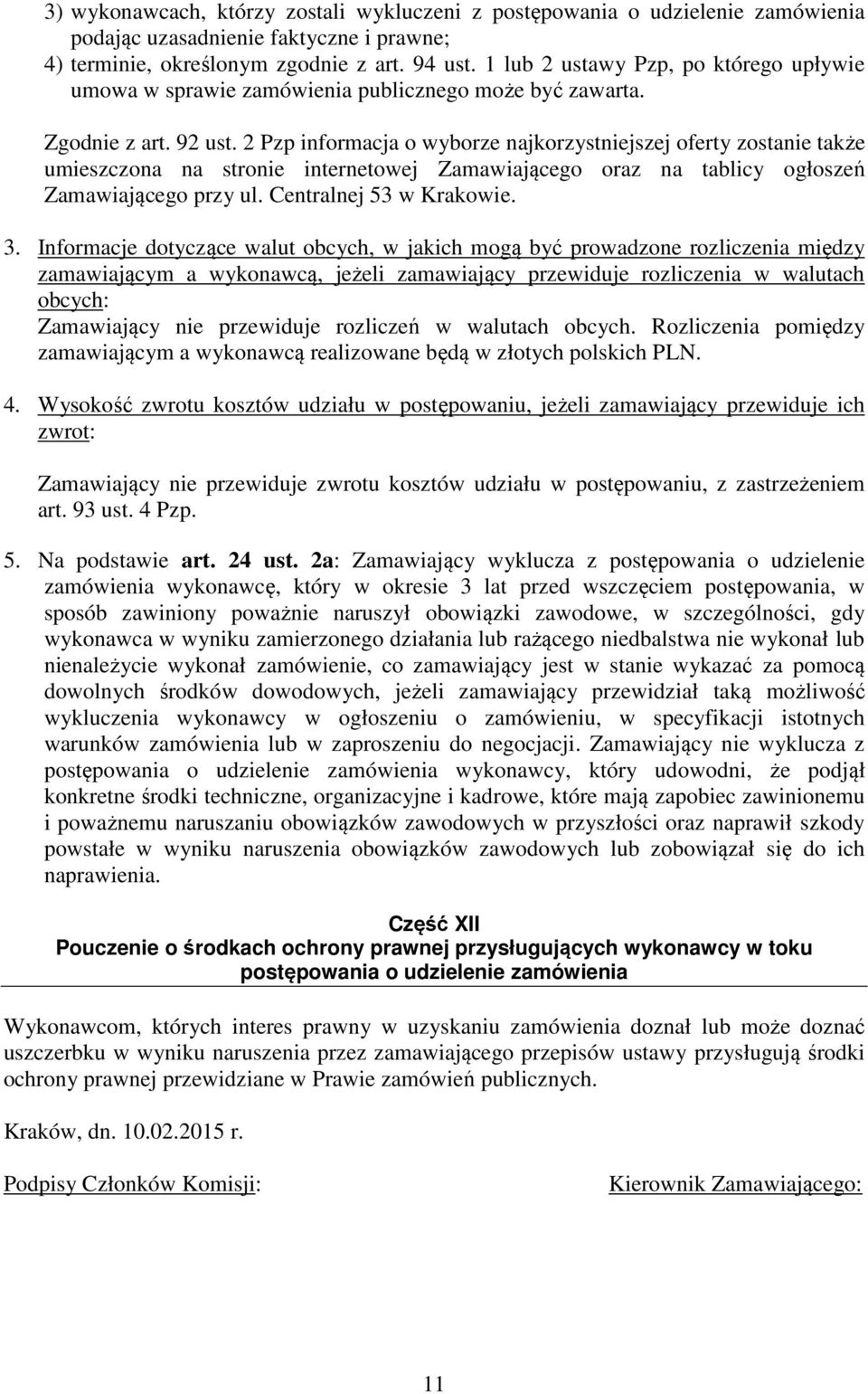 3) wykonawcach, którzy zostali wykluczeni z postępowania o udzielenie zamówienia podając uzasadnienie faktyczne i prawne;
4) terminie, określonym zgodnie z art. 94 ust. 1 lub 2 ustawy Pzp, po którego upływie umowa w sprawie zamówienia publicznego może być zawarta.

Zgodnie z art. 92 ust. 2 Pzp informacja o wyborze najkorzystniejszej oferty zostanie także umieszczona na stronie internetowej Zamawiającego oraz na tablicy ogłoszeń Zamawiającego przy ul. Centralnej 53 w Krakowie.

3. Informacje dotyczące walut obcych, w jakich mogą być prowadzone rozliczenia między zamawiającym a wykonawcą, jeżeli zamawiający przewiduje rozliczenia w walutach obcych:
Zamawiający nie przewiduje rozliczeń w walutach obcych. Rozliczenia pomiędzy zamawiającym a wykonawcą realizowane będą w złotych polskich PLN.

4. Wysokość zwrotu kosztów udziału w postępowaniu, jeżeli zamawiający przewiduje ich zwrot:

Zamawiający nie przewiduje zwrotu kosztów udziału w postępowaniu, z zastrzeżeniem art. 93 ust. 4 Pzp.

5. Na podstawie art. 24 ust. 2a: Zamawiający wyklucza z postępowania o udzielenie zamówienia wykonawcę, który w okresie 3 lat przed wszczęciem postępowania, w sposób zawiniony poważnie naruszył obowiązki zawodowe, w szczególności, gdy wykonawca w wyniku zamierzonego działania lub rażącego niedbalstwa nie wykonał lub nienależycie wykonał zamówienie, co zamawiający jest w stanie wykazać za pomocą dowolnych środków dowodowych, jeżeli zamawiający przewidział taką możliwość wykluczenia wykonawcy w ogłoszeniu o zamówieniu, w specyfikacji istotnych warunków zamówienia lub w zaproszeniu do negocjacji. Zamawiający nie wyklucza z postępowania o udzielenie zamówienia wykonawcy, który udowodni, że podjął konkretne środki techniczne, organizacyjne i kadrowe, które mają zapobiec zawinionemu i poważnemu naruszaniu obowiązków zawodowych w przyszłości oraz naprawił szkody powstałe w wyniku naruszenia obowiązków zawodowych lub zobowiązał się do ich naprawienia.

Część XII
Pouczenie o środkach ochrony prawnej przysługujących wykonawcy w toku postępowania o udzielenie zamówienia

Wykonawcom, których interes prawny w uzyskaniu zamówienia doznał lub może doznać uszczerbku w wyniku naruszenia przez zamawiającego przepisów ustawy przysługują środki ochrony prawnej przewidziane w Prawie zamówień publicznych.

Kraków, dn. 10.02.2015 r.

Podpisy Członków Komisji:

Kierownik Zamawiającego:

11